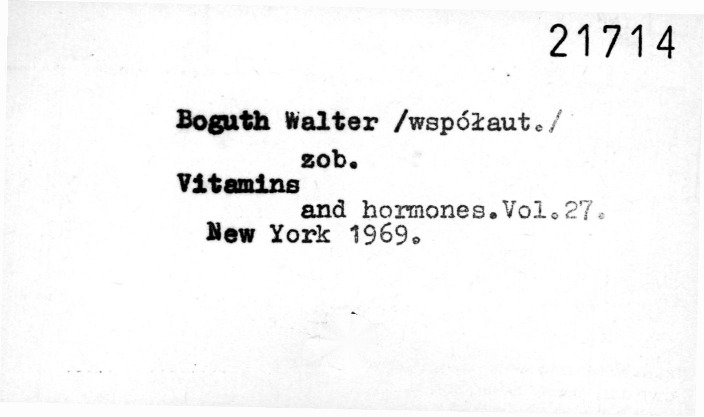 21714

Boguth Walter /współaut./

zob.

Vitamins

and hormones.Vol.27.

New York 1969.